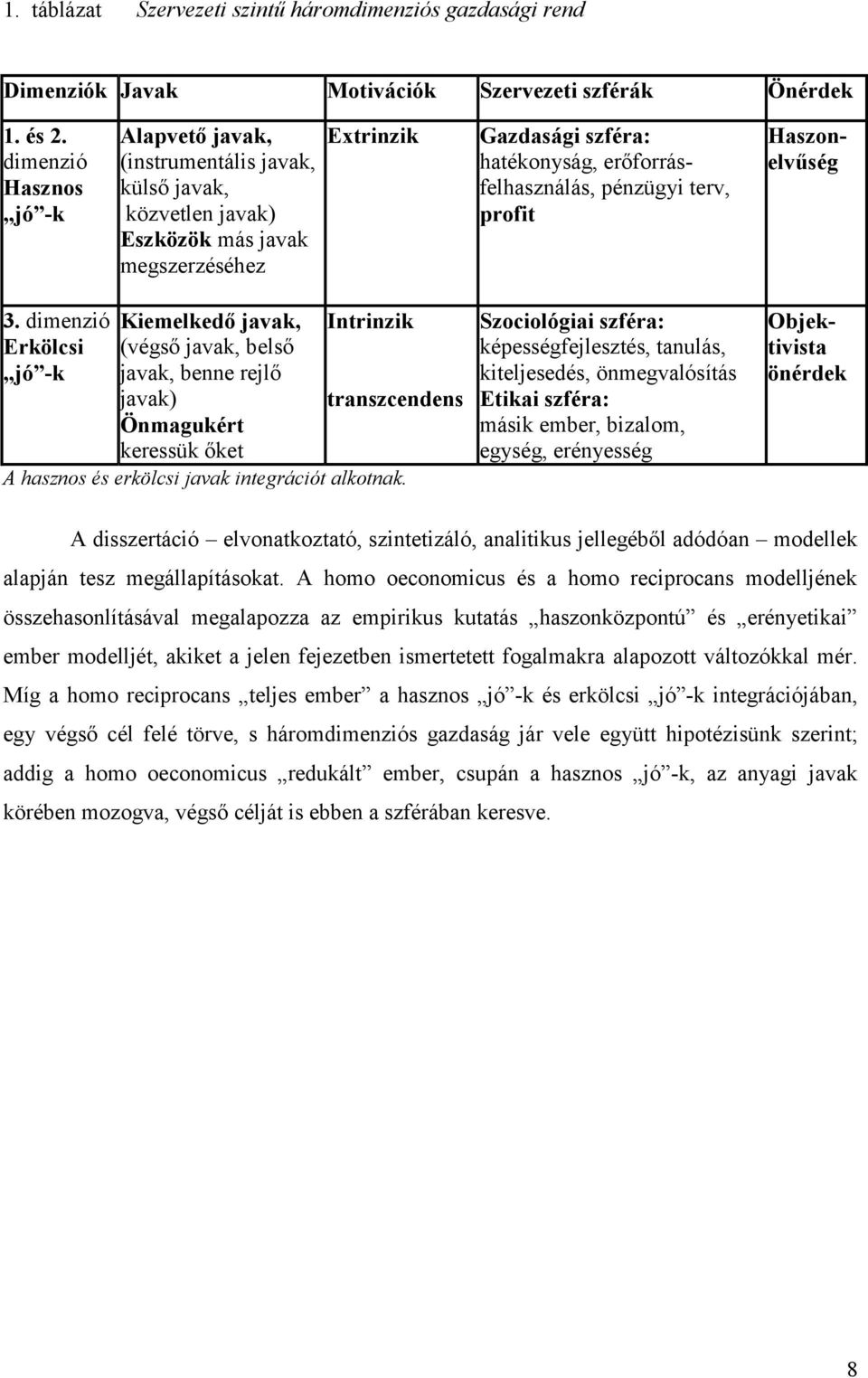 1. táblázat Szervezeti szintű háromdimenziós gazdasági rend

| Dimenziók | Javak | Motivációk | Szervezeti szférák | Önérdek |
|---|---|---|---|---|
| 1. és 2. dimenzió Hasznos „jó”-k | Alapvető javak, (instrumentális javak, külső javak, közvetlen javak) Eszközök más javak megszerzéséhez | Extrinzik | Gazdasági szféra: hatékonyság, erőforrás-felhasználás, pénzügyi terv, profit | Haszonelvűség |
| 3. dimenzió Erkölcsi „jó”-k | Kiemelkedő javak, (végső javak, belső javak, benne rejlő javak) Önmagukért keressük őket | Intrinzik transzcendens | Szociológiai szféra: képességfejlesztés, tanulás, kiteljesedés, önmegvalósítás Etikai szféra: másik ember, bizalom, egység, erényesség | Objektivista önérdek |

A hasznos és erkölcsi javak integrációt alkotnak.

A disszertáció – elvonatkoztató, szintetizáló, analitikus jellegéből adódóan – modellek alapján tesz megállapításokat. A homo oeconomicus és a homo reciprocans modelljének összehasonlításával megalapozza az empirikus kutatás „haszonközpontú” és „erényetikai” ember modelljét, akiket a jelen fejezetben ismertetett fogalmakra alapozott változókkal mér. Míg a homo reciprocans „teljes ember” a hasznos „jó”-k és erkölcsi „jó”-k integrációjában, egy végső cél felé törve, s háromdimenziós gazdaság jár vele együtt hipotézisünk szerint; addig a homo oeconomicus „redukált” ember, csupán a hasznos „jó”-k, az anyagi javak körében mozogva, végső célját is ebben a szférában keresve.

8